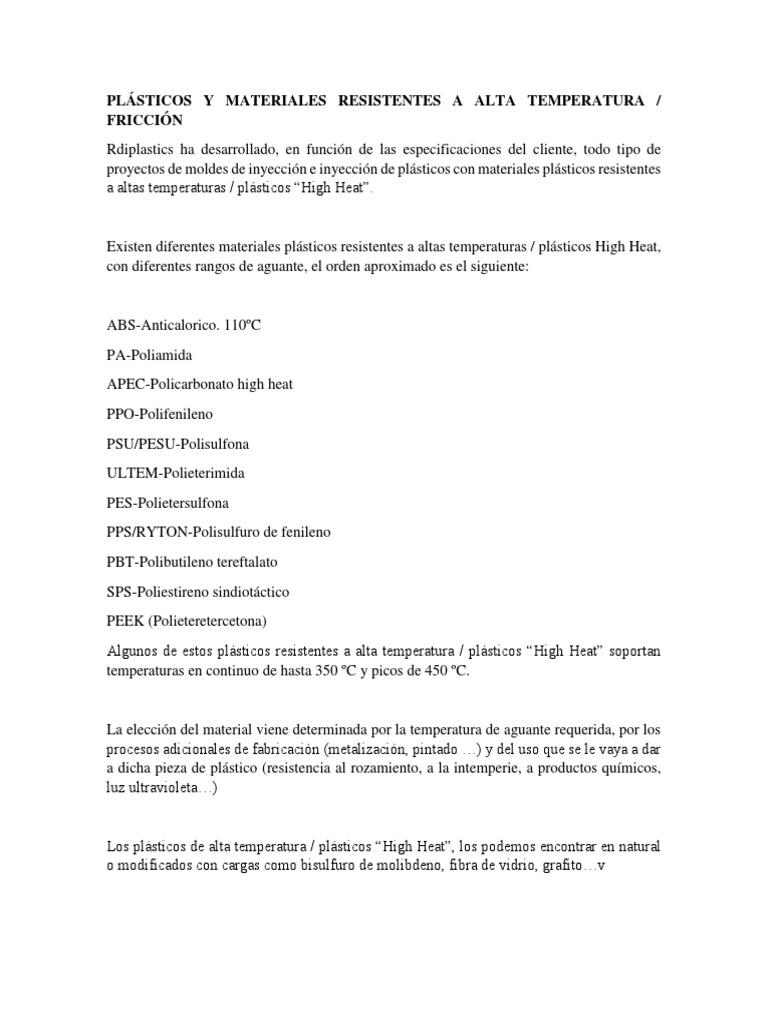 PLÁSTICOS Y MATERIALES RESISTENTES A ALTA TEMPERATURA / FRICCIÓN

Rdiplastics ha desarrollado, en función de las especificaciones del cliente, todo tipo de proyectos de moldes de inyección e inyección de plásticos con materiales plásticos resistentes a altas temperaturas / plásticos “High Heat”.

Existen diferentes materiales plásticos resistentes a altas temperaturas / plásticos High Heat, con diferentes rangos de aguante, el orden aproximado es el siguiente:

ABS-Anticalorico. 110ºC

PA-Poliamida

APEC-Policarbonato high heat

PPO-Polifenileno

PSU/PESU-Polisulfona

ULTEM-Polieterimida

PES-Polietersulfona

PPS/RYTON-Polisulfuro de fenileno

PBT-Polibutileno tereftalato

SPS-Poliestireno sindiotáctico

PEEK (Polieteretercetona)

Algunos de estos plásticos resistentes a alta temperatura / plásticos “High Heat” soportan temperaturas en continuo de hasta 350 ºC y picos de 450 ºC.

La elección del material viene determinada por la temperatura de aguante requerida, por los procesos adicionales de fabricación (metalización, pintado …) y del uso que se le vaya a dar a dicha pieza de plástico (resistencia al rozamiento, a la intemperie, a productos químicos, luz ultravioleta…)

Los plásticos de alta temperatura / plásticos “High Heat”, los podemos encontrar en natural o modificados con cargas como bisulfuro de molibdeno, fibra de vidrio, grafito…v